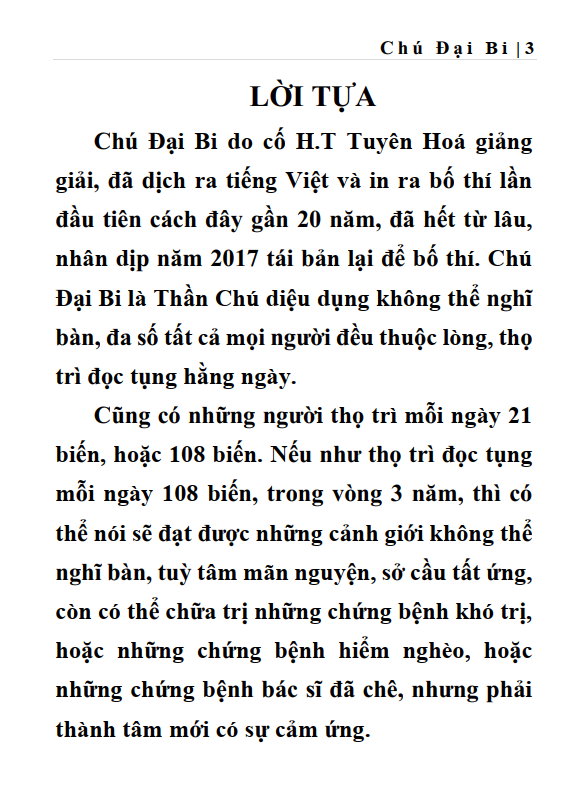 Chú Đại Bi | 3

LỜI TỰA

Chú Đại Bi do cố H.T Tuyên Hoá giảng giải, đã dịch ra tiếng Việt và in ra bố thí lần đầu tiên cách đây gần 20 năm, đã hết từ lâu, nhân dịp năm 2017 tái bản lại để bố thí. Chú Đại Bi là Thần Chú diệu dụng không thể nghĩ bàn, đa số tất cả mọi người đều thuộc lòng, thọ trì đọc tụng hằng ngày.

Cũng có những người thọ trì mỗi ngày 21 biến, hoặc 108 biến. Nếu như thọ trì đọc tụng mỗi ngày 108 biến, trong vòng 3 năm, thì có thể nói sẽ đạt được những cảnh giới không thể nghĩ bàn, tuỳ tâm mãn nguyện, sở cầu tất ứng, còn có thể chữa trị những chứng bệnh khó trị, hoặc những chứng bệnh hiểm nghèo, hoặc những chứng bệnh bác sĩ đã chê, nhưng phải thành tâm mới có sự cảm ứng.